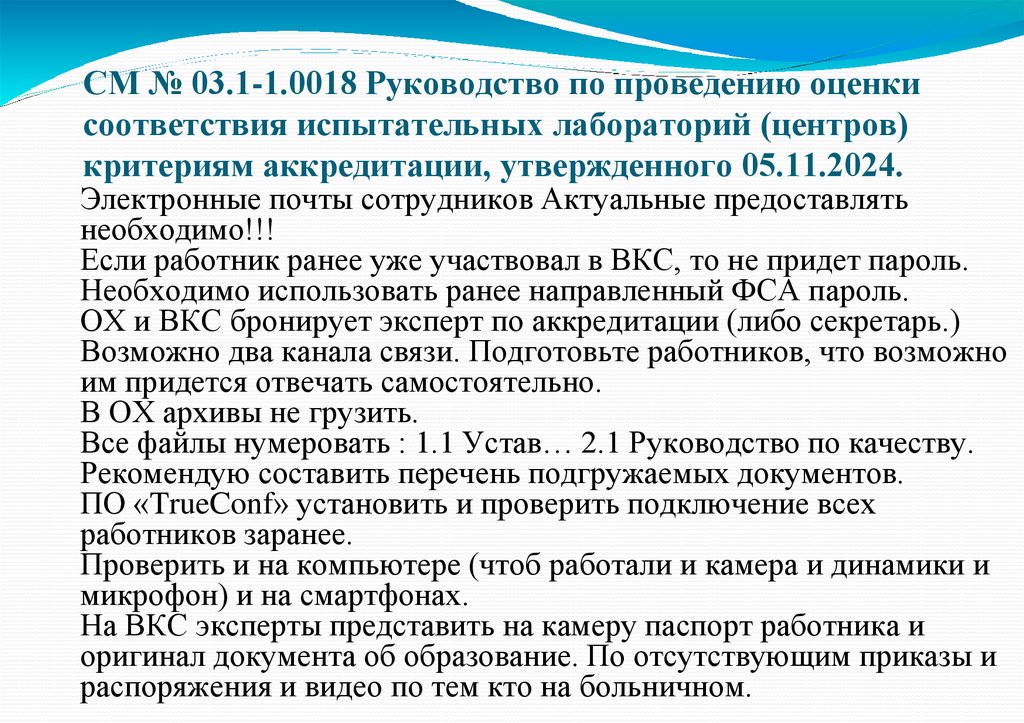 СМ № 03.1-1.0018 Руководство по проведению оценки соответствия испытательных лабораторий (центров) критериям аккредитации, утвержденного 05.11.2024.

Электронные почты сотрудников Актуальные предоставлять необходимо!!!
Если работник ранее уже участвовал в ВКС, то не придет пароль. Необходимо использовать ранее направленный ФСА пароль.
ОХ и ВКС бронирует эксперт по аккредитации (либо секретарь.)
Возможно два канала связи. Подготовьте работников, что возможно им придется отвечать самостоятельно.
В ОХ архивы не грузить.
Все файлы нумеровать : 1.1 Устав… 2.1 Руководство по качеству. Рекомендую составить перечень подгружаемых документов.
ПО «TrueConf» установить и проверить подключение всех работников заранее.
Проверить и на компьютере (чтоб работали и камера и динамики и микрофон) и на смартфонах.
На ВКС эксперты представить на камеру паспорт работника и оригинал документа об образование. По отсутствующим приказы и распоряжения и видео по тем кто на больничном.